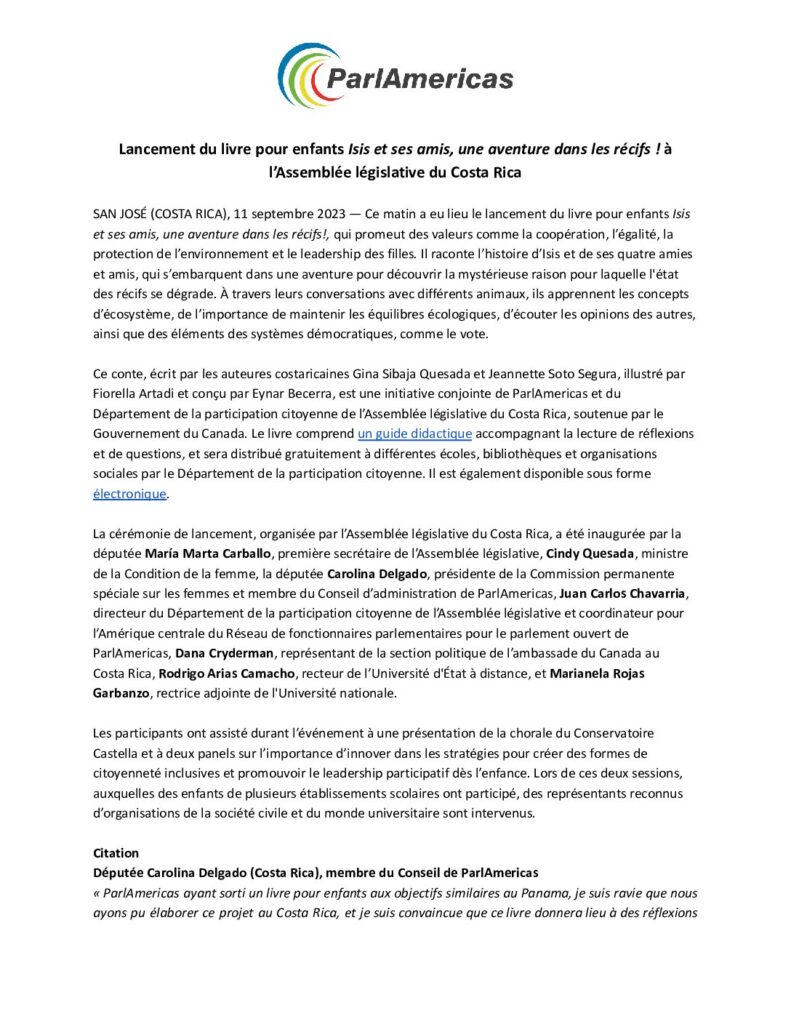 ParlAmericas

Lancement du livre pour enfants Isis et ses amis, une aventure dans les récifs ! à l'Assemblée législative du Costa Rica

SAN JOSÉ (COSTA RICA), 11 septembre 2023 — Ce matin a eu lieu le lancement du livre pour enfants Isis et ses amis, une aventure dans les récifs!, qui promeut des valeurs comme la coopération, l'égalité, la protection de l'environnement et le leadership des filles. Il raconte l'histoire d'Isis et de ses quatre amies et amis, qui s'embarquent dans une aventure pour découvrir la mystérieuse raison pour laquelle l'état des récifs se dégrade. À travers leurs conversations avec différents animaux, ils apprennent les concepts d'écosystème, de l'importance de maintenir les équilibres écologiques, d'écouter les opinions des autres, ainsi que des éléments des systèmes démocratiques, comme le vote.

Ce conte, écrit par les auteures costaricaines Gina Sibaja Quesada et Jeannette Soto Segura, illustré par Fiorella Artadi et conçu par Eynar Becerra, est une initiative conjointe de ParlAmericas et du Département de la participation citoyenne de l'Assemblée législative du Costa Rica, soutenue par le Gouvernement du Canada. Le livre comprend un guide didactique accompagnant la lecture de réflexions et de questions, et sera distribué gratuitement à différentes écoles, bibliothèques et organisations sociales par le Département de la participation citoyenne. Il est également disponible sous forme électronique.

La cérémonie de lancement, organisée par l'Assemblée législative du Costa Rica, a été inaugurée par la députée María Marta Carballo, première secrétaire de l'Assemblée législative, Cindy Quesada, ministre de la Condition de la femme, la députée Carolina Delgado, présidente de la Commission permanente spéciale sur les femmes et membre du Conseil d'administration de ParlAmericas, Juan Carlos Chavarria, directeur du Département de la participation citoyenne de l'Assemblée législative et coordinateur pour l'Amérique centrale du Réseau de fonctionnaires parlementaires pour le parlement ouvert de ParlAmericas, Dana Cryderman, représentant de la section politique de l'ambassade du Canada au Costa Rica, Rodrigo Arias Camacho, recteur de l'Université d'État à distance, et Marianela Rojas Garbanzo, rectrice adjointe de l'Université nationale.

Les participants ont assisté durant l'événement à une présentation de la chorale du Conservatoire Castella et à deux panels sur l'importance d'innover dans les stratégies pour créer des formes de citoyenneté inclusives et promouvoir le leadership participatif dès l'enfance. Lors de ces deux sessions, auxquelles des enfants de plusieurs établissements scolaires ont participé, des représentants reconnus d'organisations de la société civile et du monde universitaire sont intervenus.

Citation
Députée Carolina Delgado (Costa Rica), membre du Conseil de ParlAmericas
« ParlAmericas ayant sorti un livre pour enfants aux objectifs similaires au Panama, je suis ravie que nous ayons pu élaborer ce projet au Costa Rica, et je suis convaincue que ce livre donnera lieu à des réflexions